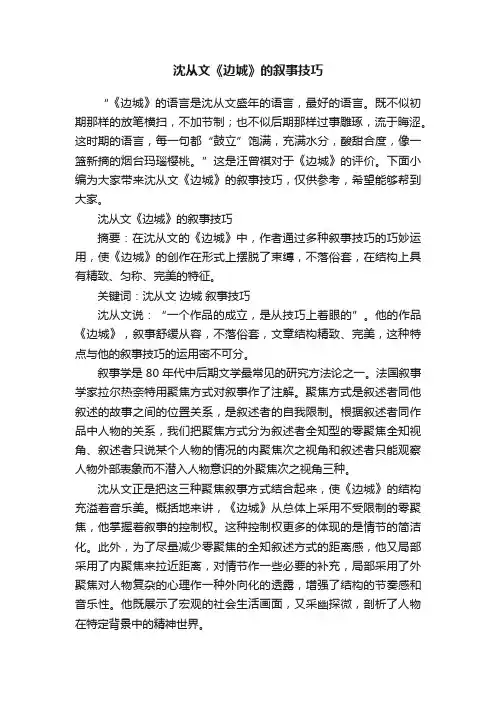 沈从文《边城》的叙事技巧

“《边城》的语言是沈从文盛年的语言，最好的语言。既不似初期那样的放笔横扫，不加节制；也不似后期那样过事雕琢，流于晦涩。这时期的语言，每一句都“鼓立”饱满，充满水分，酸甜合度，像一篮新摘的烟台玛瑙樱桃。”这是汪曾祺对于《边城》的评价。下面小编为大家带来沈从文《边城》的叙事技巧，仅供参考，希望能够帮到大家。

沈从文《边城》的叙事技巧

摘要：在沈从文的《边城》中，作者通过多种叙事技巧的巧妙运用，使《边城》的创作在形式上摆脱了束缚，不落俗套，在结构上具有精致、匀称、完美的特征。

关键词：沈从文 边城 叙事技巧

沈从文说：“一个作品的成立，是从技巧上着眼的”。他的作品《边城》，叙事舒缓从容，不落俗套，文章结构精致、完美，这种特点与他的叙事技巧的运用密不可分。

叙事学是 80 年代中后期文学最常见的研究方法论之一。法国叙事学家拉尔热奈特用聚焦方式对叙事作了注解。聚焦方式是叙述者同他叙述的故事之间的位置关系，是叙述者的自我限制。根据叙述者同作品中人物的关系，我们把聚焦方式分为叙述者全知型的零聚焦全知视角、叙述者只说某个人物的情况的内聚焦次之视角和叙述者只能观察人物外部表象而不潜入人物意识的外聚焦次之视角三种。

沈从文正是把这三种聚焦叙事方式结合起来，使《边城》的结构充溢着音乐美。概括地来讲，《边城》从总体上采用不受限制的零聚焦，他掌握着叙事的控制权。这种控制权更多的体现的是情节的简洁化。此外，为了尽量减少零聚焦的全知叙述方式的距离感，他又局部采用了内聚焦来拉近距离，对情节作一些必要的补充，局部采用了外聚焦对人物复杂的心理作一种外向化的透露，增强了结构的节奏感和音乐性。他既展示了宏观的社会生活画面，又采幽探微，剖析了人物在特定背景中的精神世界。